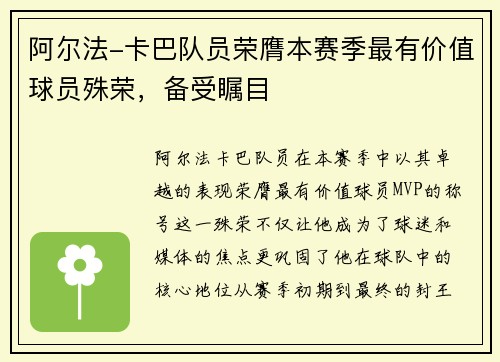 阿尔法-卡巴队员荣膺本赛季最有价值球员殊荣，备受瞩目

阿尔法卡巴队员在本赛季中以其卓越的表现荣膺最有价值球员MVP的称号这一殊荣不仅让他成为了球迷和媒体的焦点更巩固了他在球队中的核心地位从赛季初期到最终的封王